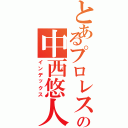 とあるプロレスの
中西悠人
インデックス